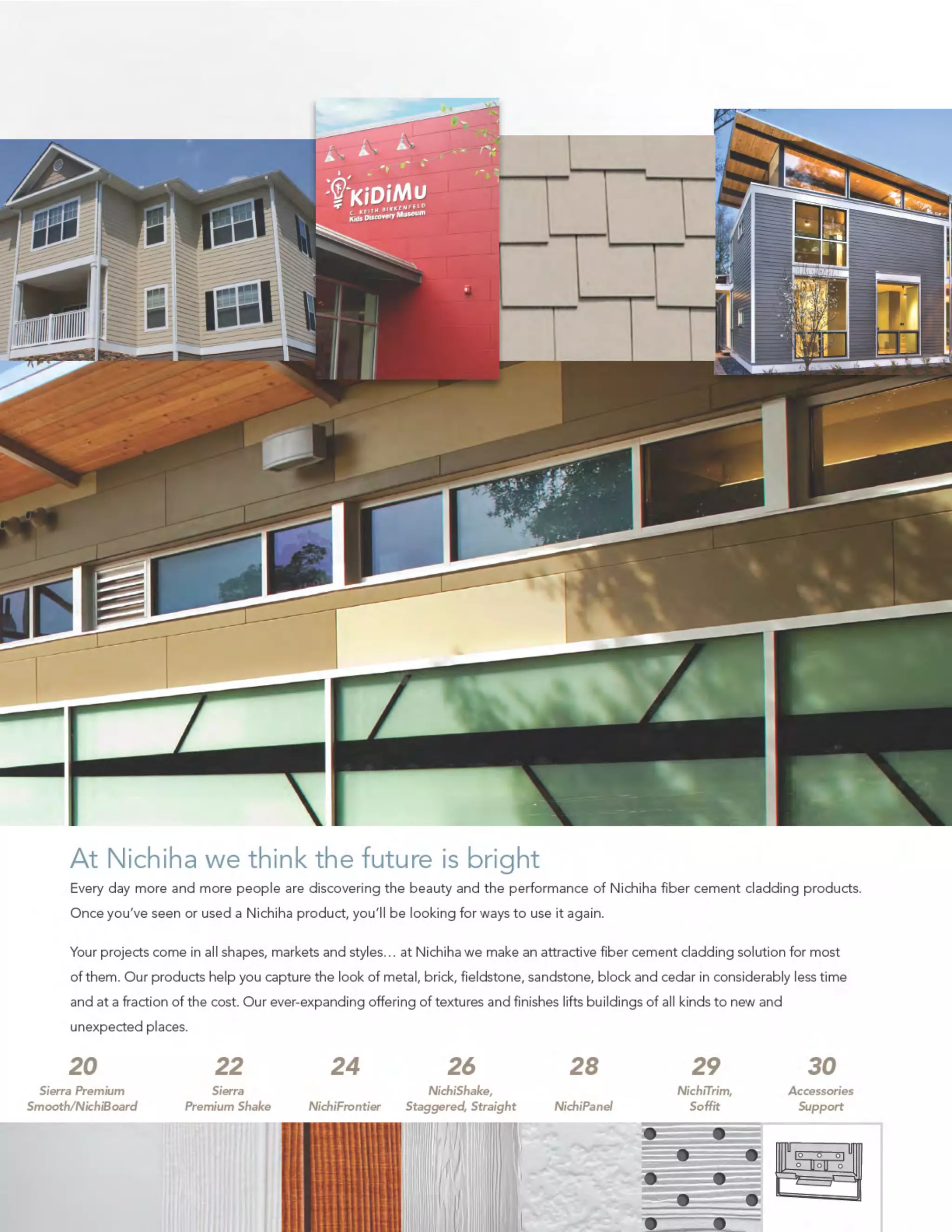 KiDiMu
C. KEITH BIRKENFELD
Kids Discovery Museum

At Nichiha we think the future is bright

Every day more and more people are discovering the beauty and the performance of Nichiha fiber cement cladding products. Once you've seen or used a Nichiha product, you'll be looking for ways to use it again.

Your projects come in all shapes, markets and styles… at Nichiha we make an attractive fiber cement cladding solution for most of them. Our products help you capture the look of metal, brick, fieldstone, sandstone, block and cedar in considerably less time and at a fraction of the cost. Our ever-expanding offering of textures and finishes lifts buildings of all kinds to new and unexpected places.

20
Sierra Premium
Smooth/NichiBoard

22
Sierra
Premium Shake

24
NichiFrontier

26
NichiShake,
Staggered, Straight

28
NichiPanel

29
NichiTrim,
Soffit

30
Accessories
Support